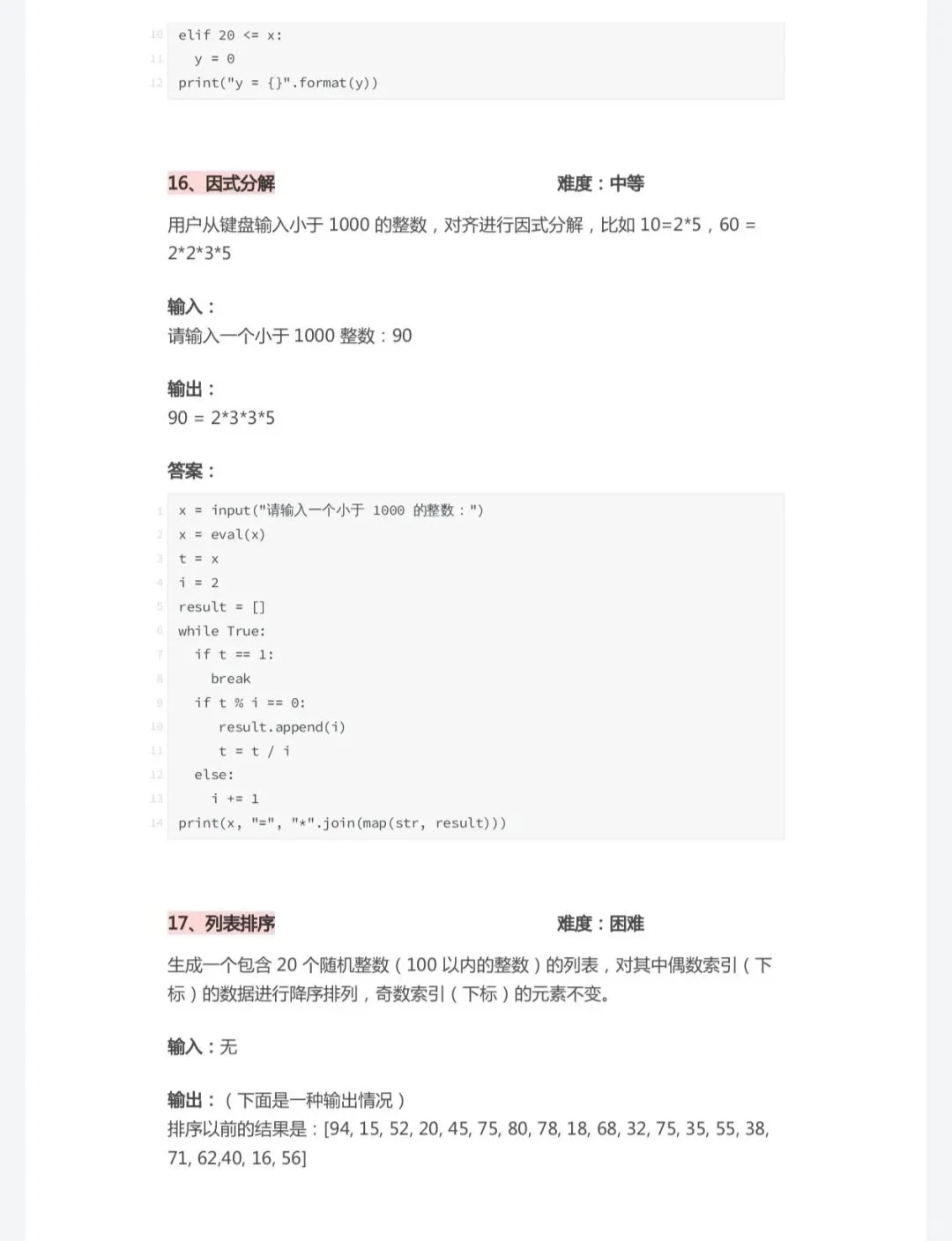 10 elif 20 <= x:
11 y = 0
12 print("y = {}".format(y))

16、因式分解 难度：中等

用户从键盘输入小于 1000 的整数，对齐进行因式分解，比如 10=2*5，60 = 2*2*3*5

输入：
请输入一个小于 1000 整数：90

输出：
90 = 2*3*3*5

答案：

1 x = input("请输入一个小于 1000 的整数：")
2 x = eval(x)
3 t = x
4 i = 2
5 result = []
6 while True:
7 if t == 1:
8 break
9 if t % i == 0:
10 result.append(i)
11 t = t / i
12 else:
13 i += 1
14 print(x, "=", "*".join(map(str, result)))

17、列表排序 难度：困难

生成一个包含 20 个随机整数（100 以内的整数）的列表，对其中偶数索引（下标）的数据进行降序排列，奇数索引（下标）的元素不变。

输入：无

输出：（下面是一种输出情况）
排序以前的结果是：[94, 15, 52, 20, 45, 75, 80, 78, 18, 68, 32, 75, 35, 55, 38, 71, 62,40, 16, 56]